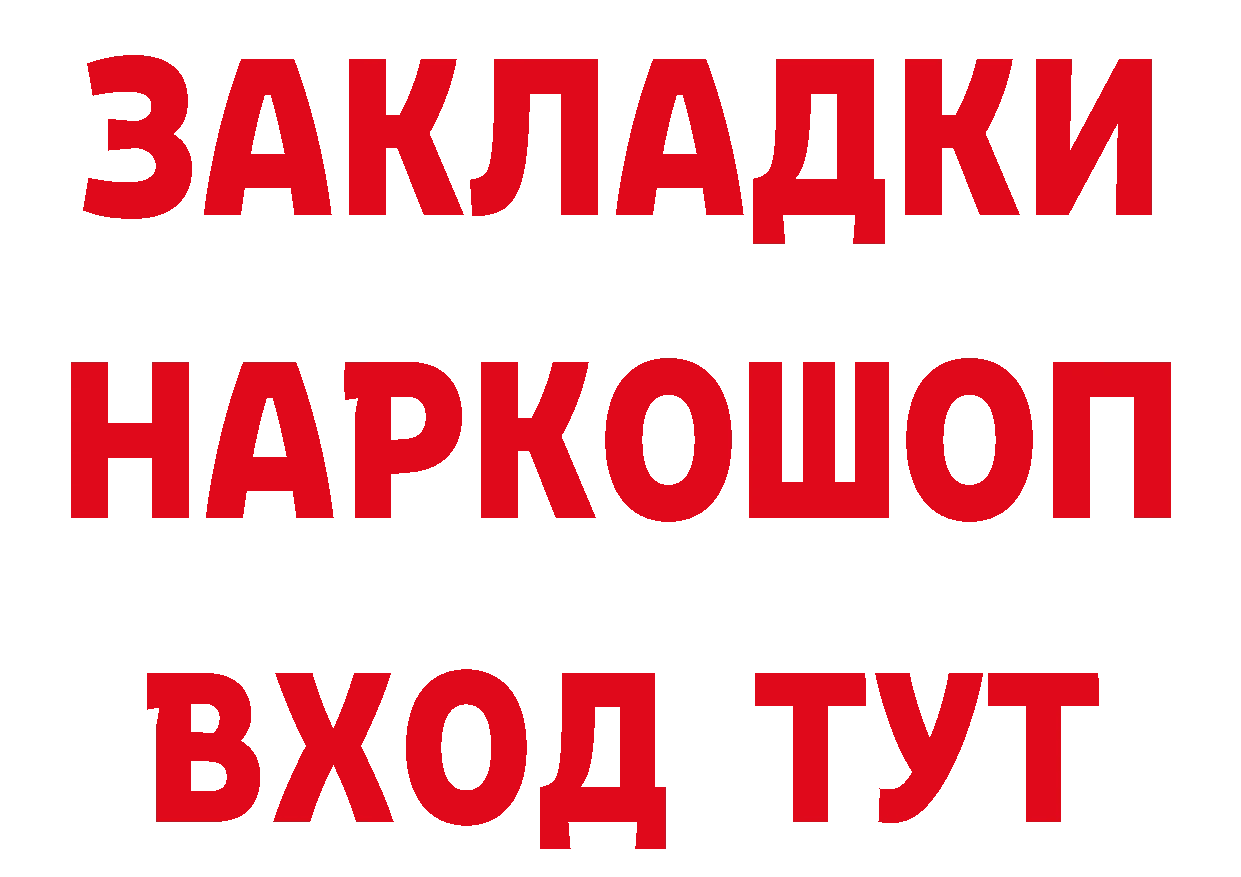 ЗАКЛАДКИ НАРКОШОП ВХОД ТУТ